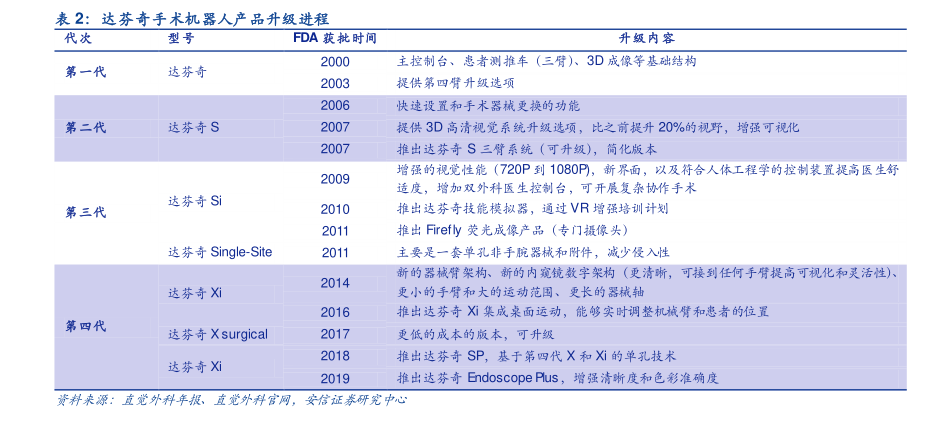 表 2：达芬奇手术机器人产品升级进程

| 代次 | 型号 | FDA 获批时间 | 升级内容 |
|---|---|---|---|
| 第一代 | 达芬奇 | 2000 | 主控制台、患者测推车（三臂）、3D 成像等基础结构 |
| | | 2003 | 提供第四臂升级选项 |
| 第二代 | 达芬奇 S | 2006 | 快速设置和手术器械更换的功能 |
| | | 2007 | 提供 3D 高清视觉系统升级选项，比之前提升 20%的视野，增强可视化 |
| | | 2007 | 推出达芬奇 S 三臂系统（可升级），简化版本 |
| 第三代 | 达芬奇 Si | 2009 | 增强的视觉性能（720P 到 1080P），新界面，以及符合人体工程学的控制装置提高医生舒适度，增加双外科医生控制台，可开展复杂协作手术 |
| | | 2010 | 推出达芬奇技能模拟器，通过 VR 增强培训计划 |
| | | 2011 | 推出 Firefly 荧光成像产品（专门摄像头） |
| | 达芬奇 Single-Site | 2011 | 主要是一套单孔非手腕器械和附件，减少侵入性 |
| 第四代 | 达芬奇 Xi | 2014 | 新的器械臂架构、新的内窥镜数字架构（更清晰，可接到任何手臂提高可视化和灵活性）、更小的手臂和大的运动范围、更长的器械轴 |
| | | 2016 | 推出达芬奇 Xi 集成桌面运动，能够实时调整机械臂和患者的位置 |
| | 达芬奇 X surgical | 2017 | 更低的成本的版本，可升级 |
| | 达芬奇 Xi | 2018 | 推出达芬奇 SP，基于第四代 X 和 Xi 的单孔技术 |
| | | 2019 | 推出达芬奇 Endoscope Plus，增强清晰度和色彩准确度 |

资料来源：直觉外科年报、直觉外科官网，安信证券研究中心